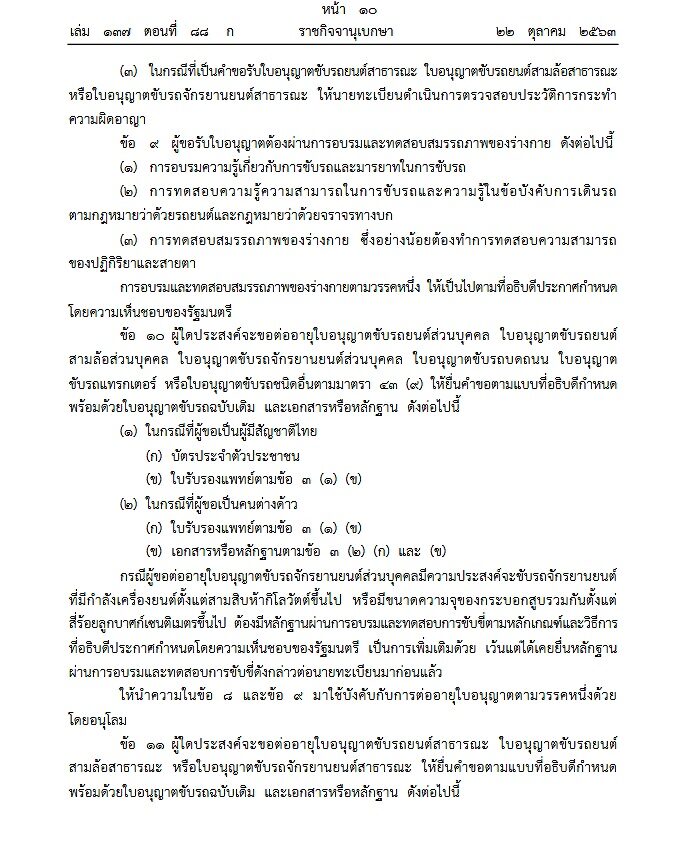 หน้า ๑๐
เล่ม ๑๓๗ ตอนที่ ๘๘ ก ราชกิจจานุเบกษา ๒๒ ตุลาคม ๒๕๖๓

(๓) ในกรณีที่เป็นคำขอรับใบอนุญาตขับรถยนต์สาธารณะ ใบอนุญาตขับรถยนต์สามล้อสาธารณะ หรือใบอนุญาตขับรถจักรยานยนต์สาธารณะ ให้นายทะเบียนดำเนินการตรวจสอบประวัติการกระทำความผิดอาญา

ข้อ ๙ ผู้ขอรับใบอนุญาตต้องผ่านการอบรมและทดสอบสมรรถภาพของร่างกาย ดังต่อไปนี้

(๑) การอบรมความรู้เกี่ยวกับการขับรถและมารยาทในการขับรถ

(๒) การทดสอบความรู้ความสามารถในการขับรถและความรู้ในข้อบังคับการเดินรถตามกฎหมายว่าด้วยรถยนต์และกฎหมายว่าด้วยจราจรทางบก

(๓) การทดสอบสมรรถภาพของร่างกาย ซึ่งอย่างน้อยต้องทำการทดสอบความสามารถของปฏิกิริยาและสายตา

การอบรมและทดสอบสมรรถภาพของร่างกายตามวรรคหนึ่ง ให้เป็นไปตามที่อธิบดีประกาศกำหนดโดยความเห็นชอบของรัฐมนตรี

ข้อ ๑๐ ผู้ใดประสงค์จะขอต่ออายุใบอนุญาตขับรถยนต์ส่วนบุคคล ใบอนุญาตขับรถยนต์สามล้อส่วนบุคคล ใบอนุญาตขับรถจักรยานยนต์ส่วนบุคคล ใบอนุญาตขับรถบดถนน ใบอนุญาตขับรถแทรกเตอร์ หรือใบอนุญาตขับรถชนิดอื่นตามมาตรา ๔๓ (๙) ให้ยื่นคำขอตามแบบที่อธิบดีกำหนดพร้อมด้วยใบอนุญาตขับรถฉบับเดิม และเอกสารหรือหลักฐาน ดังต่อไปนี้

(๑) ในกรณีที่ผู้ขอเป็นผู้มีสัญชาติไทย

(ก) บัตรประจำตัวประชาชน

(ข) ใบรับรองแพทย์ตามข้อ ๓ (๑) (ข)

(๒) ในกรณีที่ผู้ขอเป็นคนต่างด้าว

(ก) ใบรับรองแพทย์ตามข้อ ๓ (๑) (ข)

(ข) เอกสารหรือหลักฐานตามข้อ ๓ (๒) (ก) และ (ข)

กรณีผู้ขอต่ออายุใบอนุญาตขับรถจักรยานยนต์ส่วนบุคคลมีความประสงค์จะขับรถจักรยานยนต์ที่มีกำลังเครื่องยนต์ตั้งแต่สามสิบห้ากิโลวัตต์ขึ้นไป หรือมีขนาดความจุของกระบอกสูบรวมกันตั้งแต่สี่ร้อยลูกบาศก์เซนติเมตรขึ้นไป ต้องมีหลักฐานผ่านการอบรมและทดสอบการขับขี่ตามหลักเกณฑ์และวิธีการที่อธิบดีประกาศกำหนดโดยความเห็นชอบของรัฐมนตรี เป็นการเพิ่มเติมด้วย เว้นแต่ได้เคยยื่นหลักฐานผ่านการอบรมและทดสอบการขับขี่ดังกล่าวต่อนายทะเบียนมาก่อนแล้ว

ให้นำความในข้อ ๘ และข้อ ๙ มาใช้บังคับกับการต่ออายุใบอนุญาตตามวรรคหนึ่งด้วยโดยอนุโลม

ข้อ ๑๑ ผู้ใดประสงค์จะขอต่ออายุใบอนุญาตขับรถยนต์สาธารณะ ใบอนุญาตขับรถยนต์สามล้อสาธารณะ หรือใบอนุญาตขับรถจักรยานยนต์สาธารณะ ให้ยื่นคำขอตามแบบที่อธิบดีกำหนดพร้อมด้วยใบอนุญาตขับรถฉบับเดิม และเอกสารหรือหลักฐาน ดังต่อไปนี้